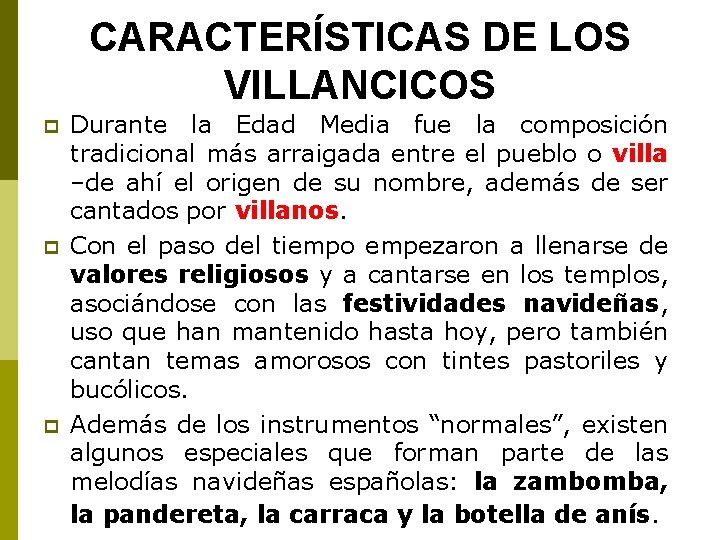 CARACTERÍSTICAS DE LOS VILLANCICOS

Durante la Edad Media fue la composición tradicional más arraigada entre el pueblo o villa –de ahí el origen de su nombre, además de ser cantados por villanos.

Con el paso del tiempo empezaron a llenarse de valores religiosos y a cantarse en los templos, asociándose con las festividades navideñas, uso que han mantenido hasta hoy, pero también cantan temas amorosos con tintes pastoriles y bucólicos.

Además de los instrumentos “normales”, existen algunos especiales que forman parte de las melodías navideñas españolas: la zambomba, la pandereta, la carraca y la botella de anís.